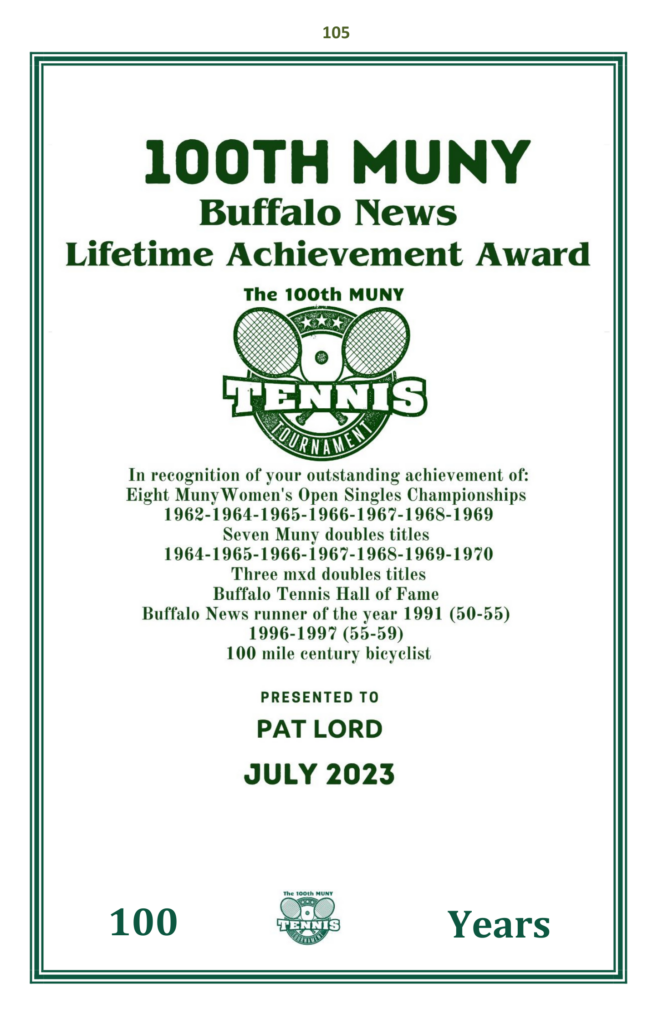 105

100TH MUNY
Buffalo News
Lifetime Achievement Award

The 100th MUNY
TENNIS
TOURNAMENT

In recognition of your outstanding achievement of:
Eight MunyWomen's Open Singles Championships
1962-1964-1965-1966-1967-1968-1969
Seven Muny doubles titles
1964-1965-1966-1967-1968-1969-1970
Three mxd doubles titles
Buffalo Tennis Hall of Fame
Buffalo News runner of the year 1991 (50-55)
1996-1997 (55-59)
100 mile century bicyclist

PRESENTED TO
PAT LORD
JULY 2023

100
The 100th MUNY
TENNIS
TOURNAMENT
Years